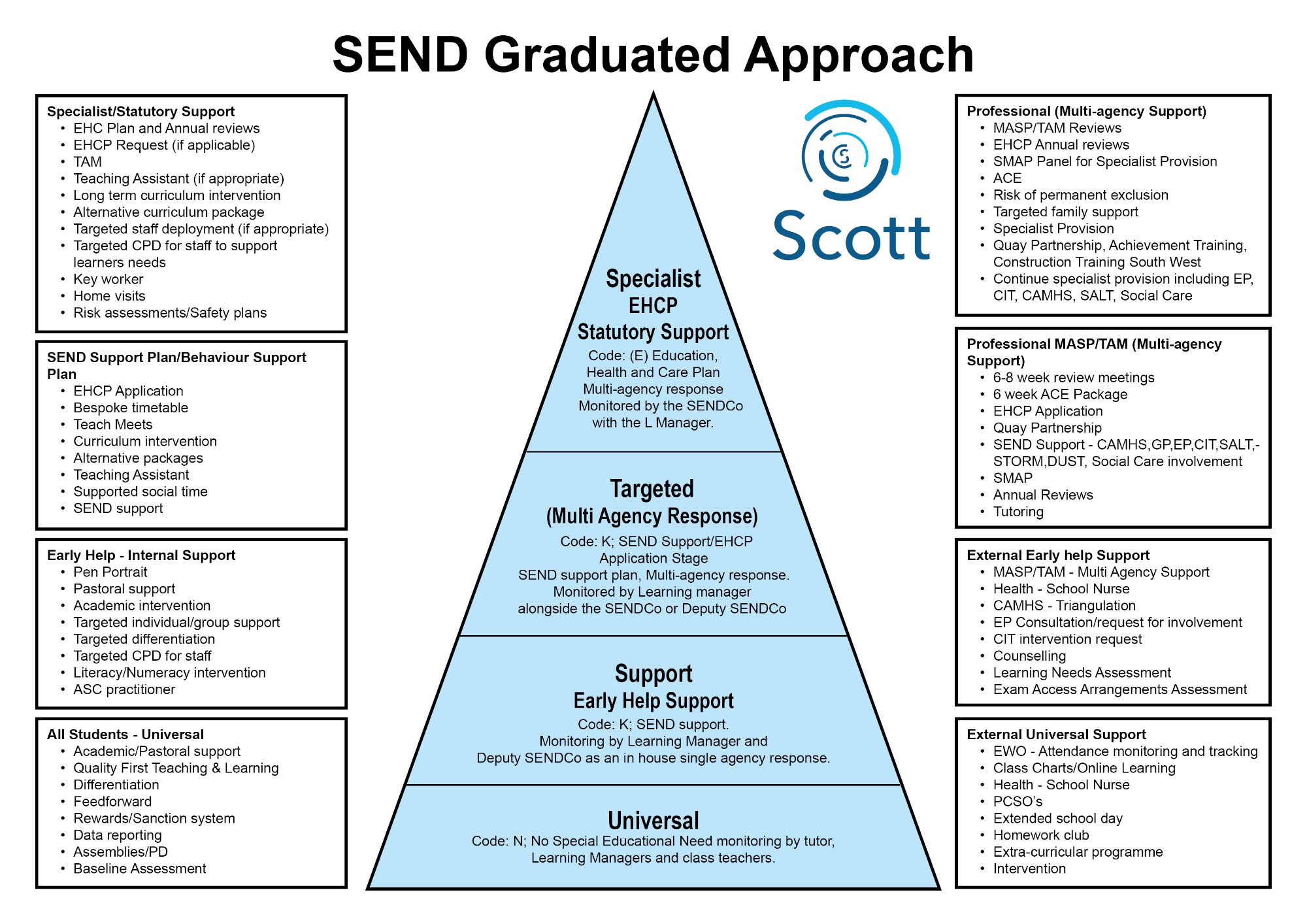 SEND Graduated Approach

Specialist/Statutory Support
• EHC Plan and Annual reviews
• EHCP Request (if applicable)
• TAM
• Teaching Assistant (if appropriate)
• Long term curriculum intervention
• Alternative curriculum package
• Targeted staff deployment (if appropriate)
• Targeted CPD for staff to support learners needs
• Key worker
• Home visits
• Risk assessments/Safety plans

SEND Support Plan/Behaviour Support Plan
• EHCP Application
• Bespoke timetable
• Teach Meets
• Curriculum intervention
• Alternative packages
• Teaching Assistant
• Supported social time
• SEND support

Early Help - Internal Support
• Pen Portrait
• Pastoral support
• Academic intervention
• Targeted individual/group support
• Targeted differentiation
• Targeted CPD for staff
• Literacy/Numeracy intervention
• ASC practitioner

All Students - Universal
• Academic/Pastoral support
• Quality First Teaching & Learning
• Differentiation
• Feedforward
• Rewards/Sanction system
• Data reporting
• Assemblies/PD
• Baseline Assessment

Scott

Specialist
EHCP
Statutory Support
Code: (E) Education, Health and Care Plan
Multi-agency response
Monitored by the SENDCo with the L Manager.

Targeted
(Multi Agency Response)
Code: K; SEND Support/EHCP Application Stage
SEND support plan, Multi-agency response.
Monitored by Learning manager alongside the SENDCo or Deputy SENDCo

Support
Early Help Support
Code: K; SEND support.
Monitoring by Learning Manager and Deputy SENDCo as an in house single agency response.

Universal
Code: N; No Special Educational Need monitoring by tutor, Learning Managers and class teachers.

Professional (Multi-agency Support)
• MASP/TAM Reviews
• EHCP Annual reviews
• SMAP Panel for Specialist Provision
• ACE
• Risk of permanent exclusion
• Targeted family support
• Specialist Provision
• Quay Partnership, Achievement Training, Construction Training South West
• Continue specialist provision including EP, CIT, CAMHS, SALT, Social Care

Professional MASP/TAM (Multi-agency Support)
• 6-8 week review meetings
• 6 week ACE Package
• EHCP Application
• Quay Partnership
• SEND Support - CAMHS,GP,EP,CIT,SALT,-STORM,DUST, Social Care involvement
• SMAP
• Annual Reviews
• Tutoring

External Early help Support
• MASP/TAM - Multi Agency Support
• Health - School Nurse
• CAMHS - Triangulation
• EP Consultation/request for involvement
• CIT intervention request
• Counselling
• Learning Needs Assessment
• Exam Access Arrangements Assessment

External Universal Support
• EWO - Attendance monitoring and tracking
• Class Charts/Online Learning
• Health - School Nurse
• PCSO's
• Extended school day
• Homework club
• Extra-curricular programme
• Intervention